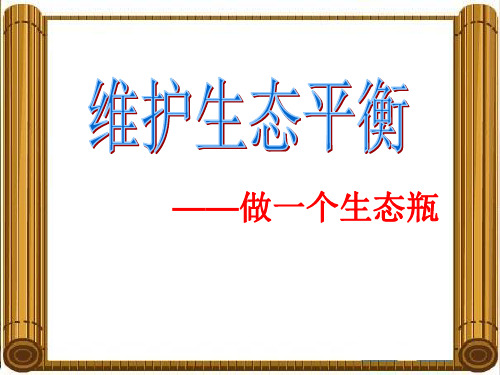 维护生态平衡

——做一个生态瓶